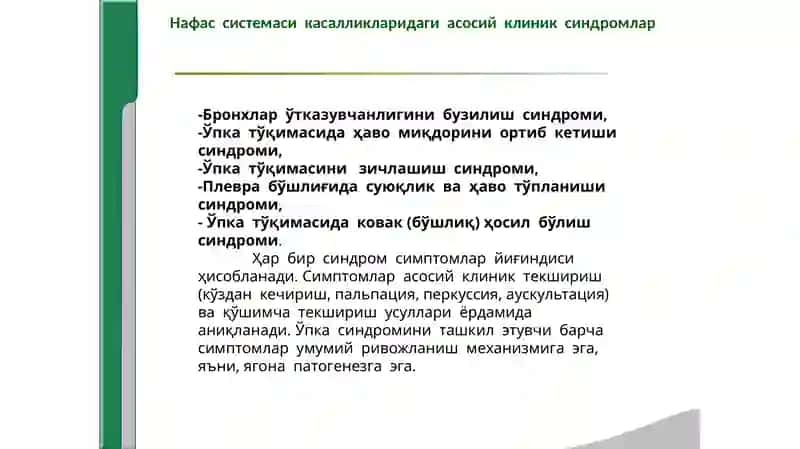 Нафас системаси касалликларидаги асосий клиник синдромлар

-Бронхлар ўтказувчанлигини бузилиш синдроми,
-Ўпка тўқимасида ҳаво миқдорини ортиб кетиши синдроми,
-Ўпка тўқимасини зичлашиш синдроми,
-Плевра бўшлиғида суюқлик ва ҳаво тўпланиши синдроми,
- Ўпка тўқимасида ковак (бўшлиқ) ҳосил бўлиш синдроми.

Ҳар бир синдром симптомлар йиғиндиси ҳисобланади. Симптомлар асосий клиник текшириш (кўздан кечириш, пальпация, перкуссия, аускультация) ва қўшимча текшириш усуллари ёрдамида аниқланади. Ўпка синдромини ташкил этувчи барча симптомлар умумий ривожланиш механизмига эга, яъни, ягона патогенезга эга.